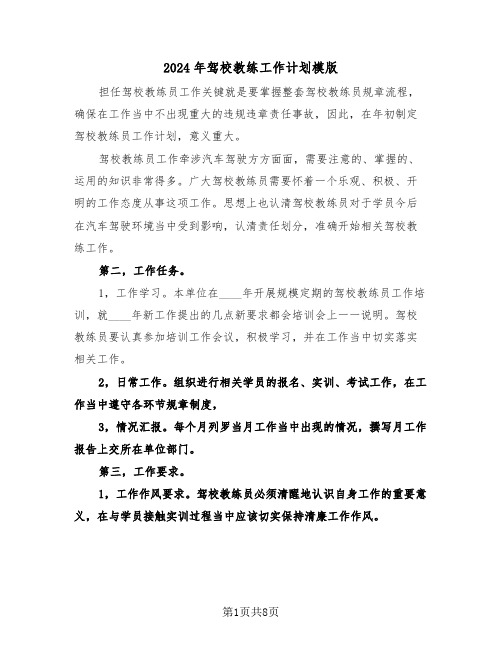 2024年驾校教练工作计划模版

担任驾校教练员工作关键就是要掌握整套驾校教练员规章流程，确保在工作当中不出现重大的违规违章责任事故，因此，在年初制定驾校教练员工作计划，意义重大。

驾校教练员工作牵涉汽车驾驶方方面面，需要注意的、掌握的、运用的知识非常得多。广大驾校教练员需要怀着一个乐观、积极、开明的工作态度从事这项工作。思想上也认清驾校教练员对于学员今后在汽车驾驶环境当中受到影响，认清责任划分，准确开始相关驾校教练工作。

第二，工作任务。

1，工作学习。本单位在____年开展规模定期的驾校教练员工作培训，就____年新工作提出的几点新要求都会培训会上一一说明。驾校教练员要认真参加培训工作会议，积极学习，并在工作当中切实落实相关工作。

2，日常工作。组织进行相关学员的报名、实训、考试工作，在工作当中遵守各环节规章制度，

3，情况汇报。每个月列罗当月工作当中出现的情况，撰写月工作报告上交所在单位部门。

第三，工作要求。

1，工作作风要求。驾校教练员必须清醒地认识自身工作的重要意义，在与学员接触实训过程当中应该切实保持清廉工作作风。

第1页共8页